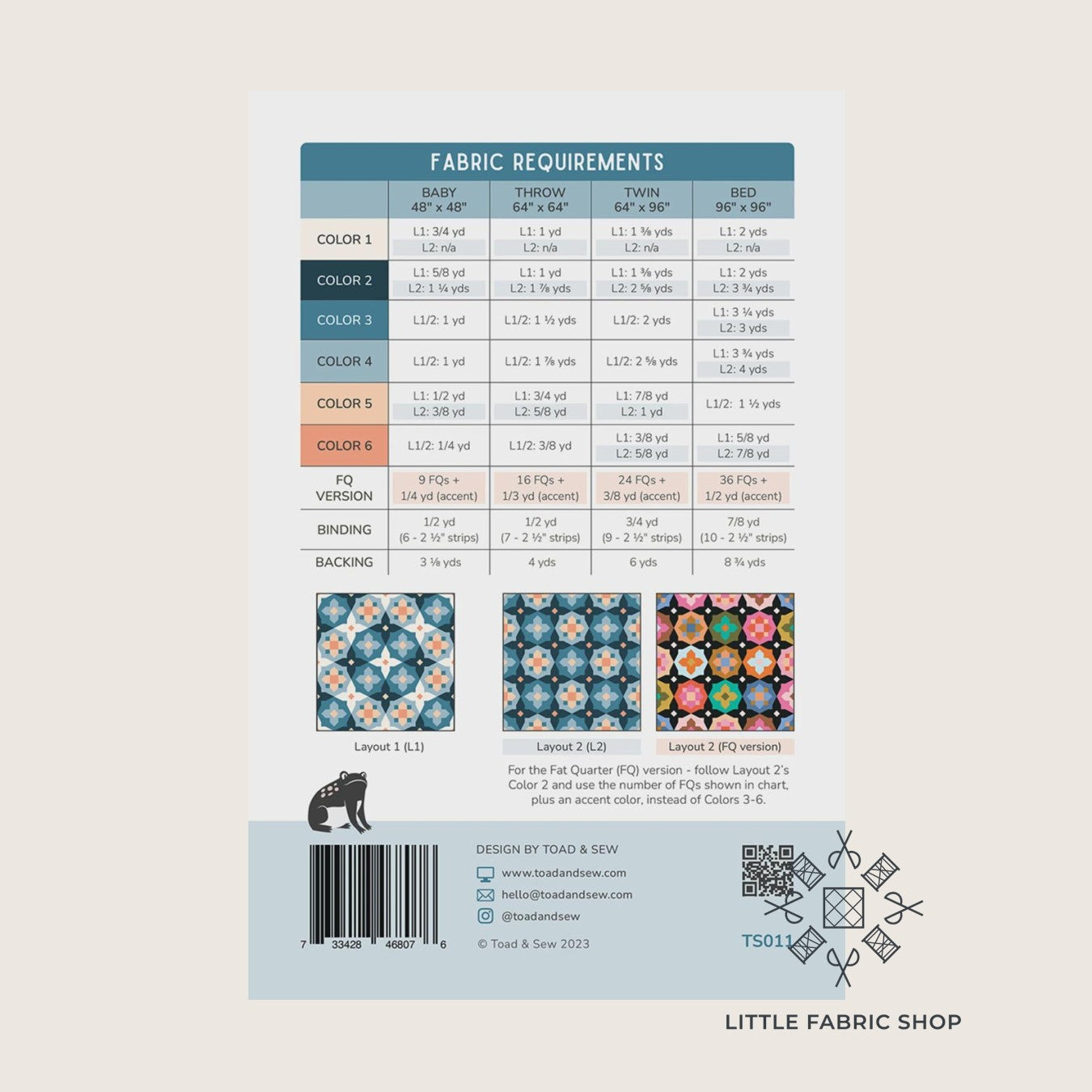 FABRIC REQUIREMENTS

|  | BABY 48" x 48" | THROW 64" x 64" | TWIN 64" x 96" | BED 96" x 96" |
|---|---|---|---|---|
| COLOR 1 | L1: 3/4 yd L2: n/a | L1: 1 yd L2: n/a | L1: 1 ⅜ yds L2: n/a | L1: 2 yds L2: n/a |
| COLOR 2 | L1: 5/8 yd L2: 1 ¼ yds | L1: 1 yd L2: 1 ⅞ yds | L1: 1 ⅜ yds L2: 2 ⅝ yds | L1: 2 yds L2: 3 ¾ yds |
| COLOR 3 | L1/2: 1 yd | L1/2: 1 ½ yds | L1/2: 2 yds | L1: 3 ¼ yds L2: 3 yds |
| COLOR 4 | L1/2: 1 yd | L1/2: 1 ⅞ yds | L1/2: 2 ⅝ yds | L1: 3 ¾ yds L2: 4 yds |
| COLOR 5 | L1: 1/2 yd L2: 3/8 yd | L1: 3/4 yd L2: 5/8 yd | L1: 7/8 yd L2: 1 yd | L1/2: 1 ½ yds |
| COLOR 6 | L1/2: 1/4 yd | L1/2: 3/8 yd | L1: 3/8 yd L2: 5/8 yd | L1: 5/8 yd L2: 7/8 yd |
| FQ VERSION | 9 FQs + 1/4 yd (accent) | 16 FQs + 1/3 yd (accent) | 24 FQs + 3/8 yd (accent) | 36 FQs + 1/2 yd (accent) |
| BINDING | 1/2 yd (6 - 2 ½" strips) | 1/2 yd (7 - 2 ½" strips) | 3/4 yd (9 - 2 ½" strips) | 7/8 yd (10 - 2 ½" strips) |
| BACKING | 3 ⅛ yds | 4 yds | 6 yds | 8 ¾ yds |

Layout 1 (L1)

Layout 2 (L2)

Layout 2 (FQ version)

For the Fat Quarter (FQ) version - follow Layout 2's Color 2 and use the number of FQs shown in chart, plus an accent color, instead of Colors 3-6.

7 33428 46807 6

DESIGN BY TOAD & SEW
www.toadandsew.com
hello@toadandsew.com
@toadandsew
© Toad & Sew 2023

TS011

LITTLE FABRIC SHOP